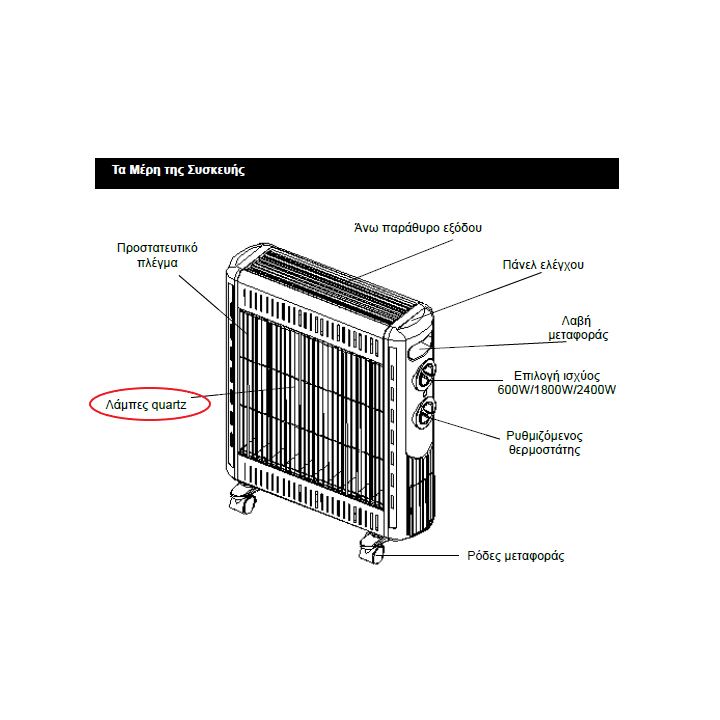 Τα Μέρη της Συσκευής

Άνω παράθυρο εξόδου

Προστατευτικό πλέγμα

Πάνελ ελέγχου

Λαβή μεταφοράς

Επιλογή ισχύος 600W/1800W/2400W

Λάμπες quartz

Ρυθμιζόμενος θερμοστάτης

Ρόδες μεταφοράς